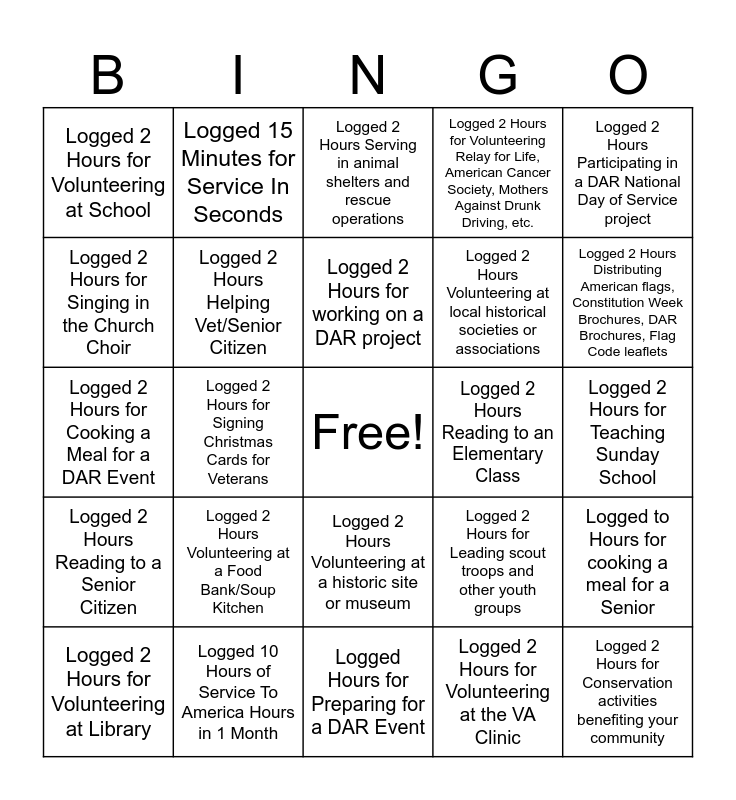 | B | I | N | G | O |
|---|---|---|---|---|
| Logged 2 Hours for Volunteering at School | Logged 15 Minutes for Service In Seconds | Logged 2 Hours Serving in animal shelters and rescue operations | Logged 2 Hours for Volunteering Relay for Life, American Cancer Society, Mothers Against Drunk Driving, etc. | Logged 2 Hours Participating in a DAR National Day of Service project |
| Logged 2 Hours for Singing in the Church Choir | Logged 2 Hours Helping Vet/Senior Citizen | Logged 2 Hours for working on a DAR project | Logged 2 Hours Volunteering at local historical societies or associations | Logged 2 Hours Distributing American flags, Constitution Week Brochures, DAR Brochures, Flag Code leaflets |
| Logged 2 Hours for Cooking a Meal for a DAR Event | Logged 2 Hours for Signing Christmas Cards for Veterans | Free! | Logged 2 Hours Reading to an Elementary Class | Logged 2 Hours for Teaching Sunday School |
| Logged 2 Hours Reading to a Senior Citizen | Logged 2 Hours Volunteering at a Food Bank/Soup Kitchen | Logged 2 Hours Volunteering at a historic site or museum | Logged 2 Hours for Leading scout troops and other youth groups | Logged to Hours for cooking a meal for a Senior |
| Logged 2 Hours for Volunteering at Library | Logged 10 Hours of Service To America Hours in 1 Month | Logged Hours for Preparing for a DAR Event | Logged 2 Hours for Volunteering at the VA Clinic | Logged 2 Hours for Conservation activities benefiting your community |